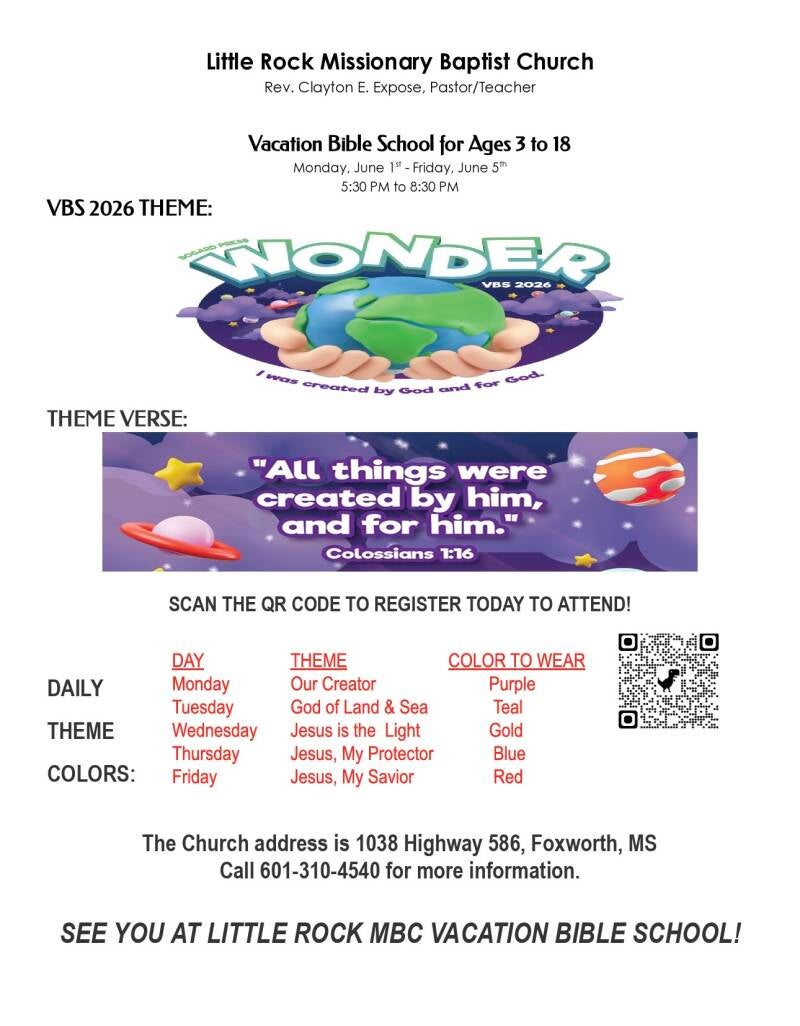 Little Rock Missionary Baptist Church
Rev. Clayton E. Expose, Pastor/Teacher

Vacation Bible School for Ages 3 to 18
Monday, June 1$^{st}$ - Friday, June 5$^{th}$
5:30 PM to 8:30 PM

VBS 2026 THEME:

BOGARD PRESS
WONDER
VBS 2026
I was created by God and for God.

THEME VERSE:

"All things were created by him, and for him."
Colossians 1:16

SCAN THE QR CODE TO REGISTER TODAY TO ATTEND!

DAILY THEME COLORS:

| DAY | THEME | COLOR TO WEAR |
|---|---|---|
| Monday | Our Creator | Purple |
| Tuesday | God of Land & Sea | Teal |
| Wednesday | Jesus is the Light | Gold |
| Thursday | Jesus, My Protector | Blue |
| Friday | Jesus, My Savior | Red |

The Church address is 1038 Highway 586, Foxworth, MS
Call 601-310-4540 for more information.

SEE YOU AT LITTLE ROCK MBC VACATION BIBLE SCHOOL!